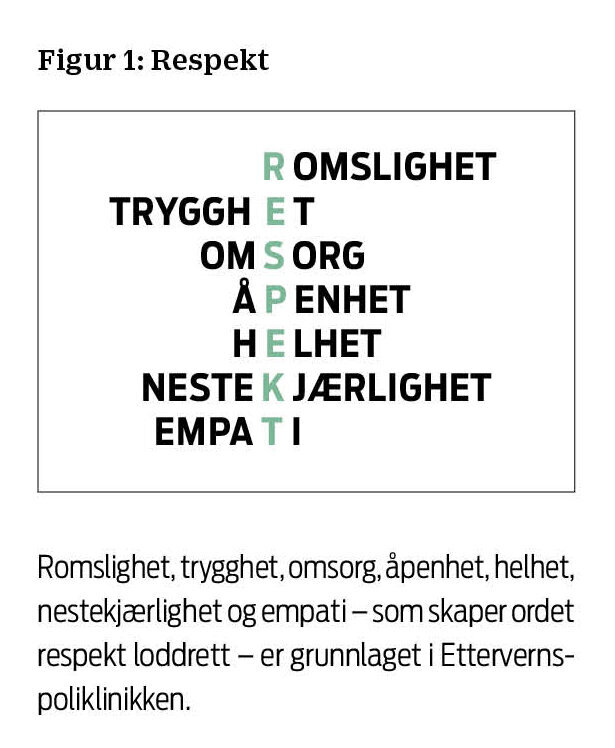 Figur 1: Respekt

ROMSLIGHET
TRYGGHET
OMSORG
ÅPENHET
HELHET
NESTEKJÆRLIGHET
EMPATI

Romslighet, trygghet, omsorg, åpenhet, helhet, nestekjærlighet og empati – som skaper ordet respekt loddrett – er grunnlaget i Ettervernspoliklinikken.